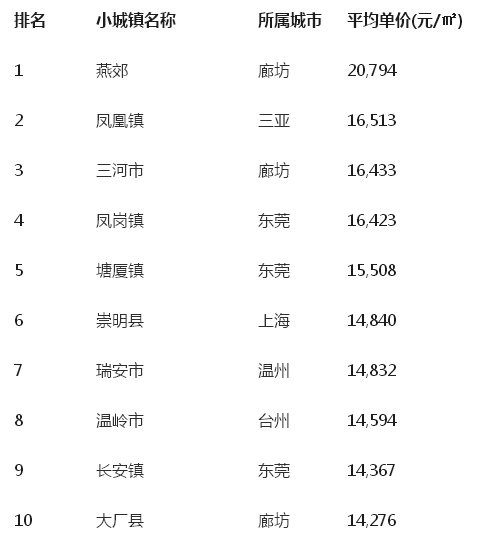 | 排名 | 小城镇名称 | 所属城市 | 平均单价(元/㎡) |
|---|---|---|---|
| 1 | 燕郊 | 廊坊 | 20,794 |
| 2 | 凤凰镇 | 三亚 | 16,513 |
| 3 | 三河市 | 廊坊 | 16,433 |
| 4 | 凤岗镇 | 东莞 | 16,423 |
| 5 | 塘厦镇 | 东莞 | 15,508 |
| 6 | 崇明县 | 上海 | 14,840 |
| 7 | 瑞安市 | 温州 | 14,832 |
| 8 | 温岭市 | 台州 | 14,594 |
| 9 | 长安镇 | 东莞 | 14,367 |
| 10 | 大厂县 | 廊坊 | 14,276 |